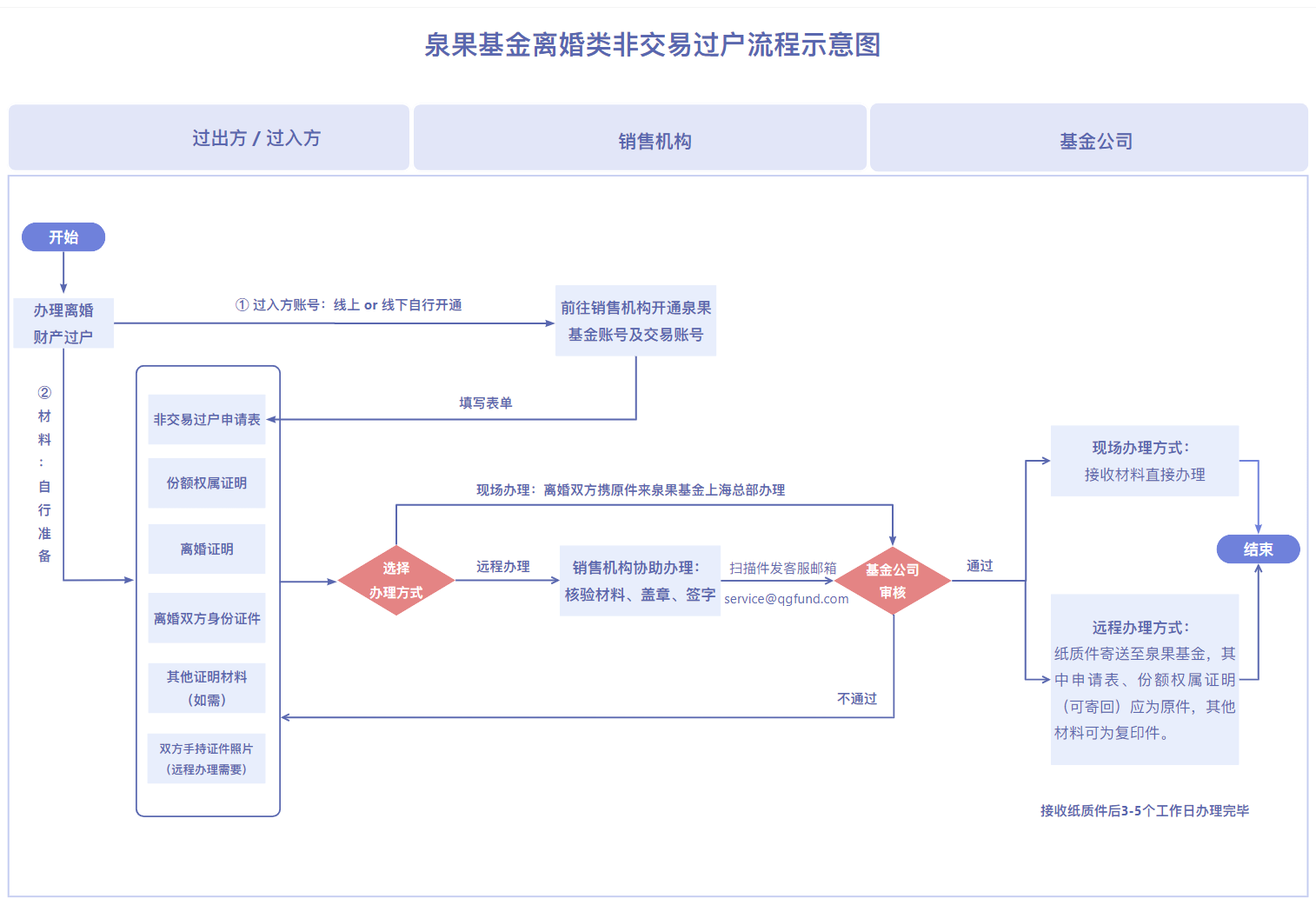 泉果基金离婚类非交易过户流程示意图

过出方 / 过入方

销售机构

基金公司

开始

办理离婚财产过户

① 过入方账号：线上 or 线下自行开通

前往销售机构开通泉果基金账号及交易账号

② 材料：自行准备

填写表单

非交易过户申请表

份额权属证明

离婚证明

离婚双方身份证件

其他证明材料（如需）

双方手持证件照片（远程办理需要）

现场办理：离婚双方携原件来泉果基金上海总部办理

选择办理方式

远程办理

销售机构协助办理：核验材料、盖章、签字

扫描件发客服邮箱 service@qgfund.com

基金公司审核

通过

不通过

现场办理方式：接收材料直接办理

远程办理方式：纸质件寄送至泉果基金，其中申请表、份额权属证明（可寄回）应为原件，其他材料可为复印件。

结束

接收纸质件后3-5个工作日办理完毕